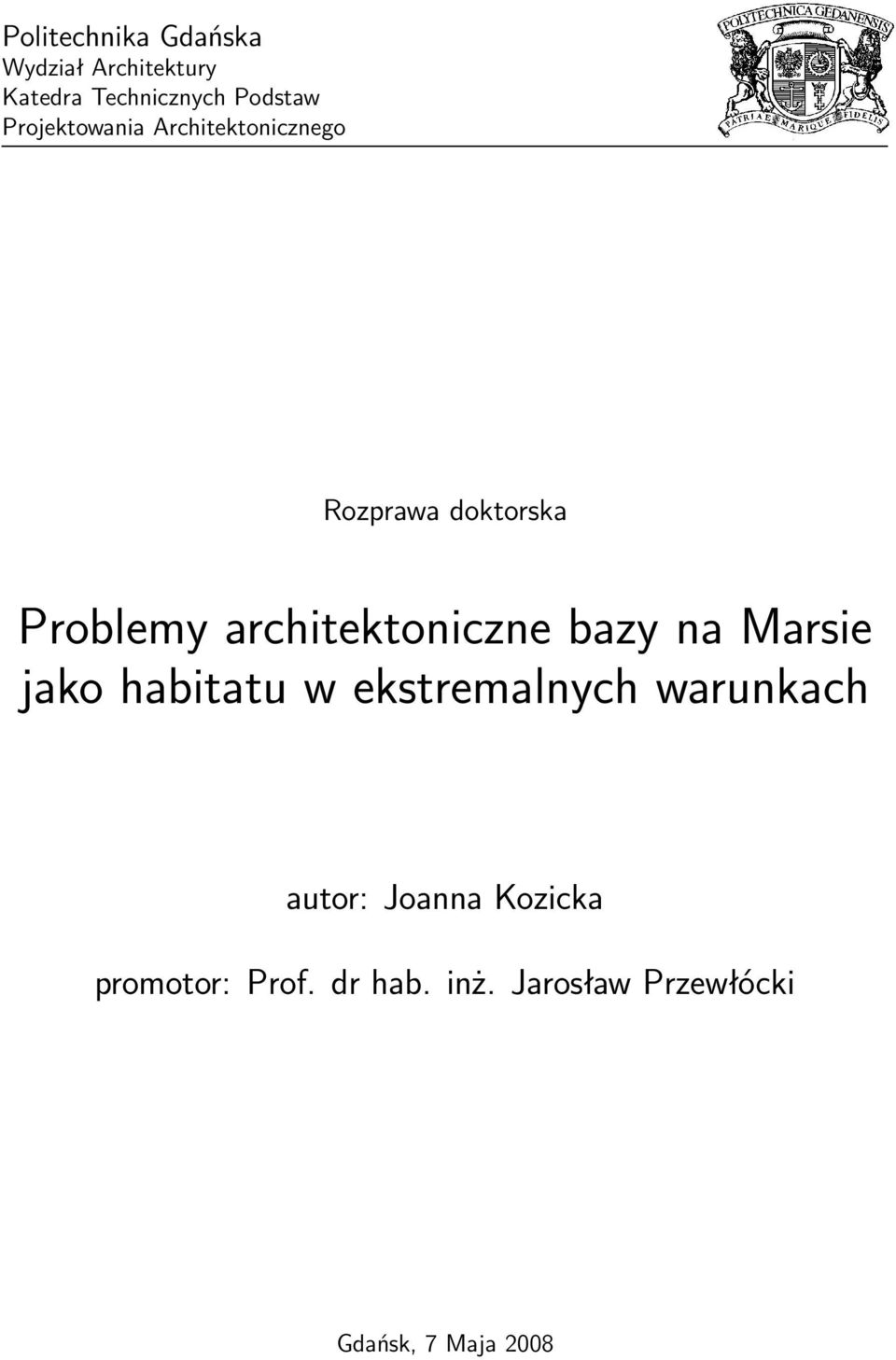 Politechnika Gdańska
Wydział Architektury
Katedra Technicznych Podstaw
Projektowania Architektonicznego

POLYTECHNICA GEDANENSIS
PATRIAE MARIQUE FIDELIS

Rozprawa doktorska

Problemy architektoniczne bazy na Marsie jako habitatu w ekstremalnych warunkach

autor: Joanna Kozicka

promotor: Prof. dr hab. inż. Jarosław Przewłócki

Gdańsk, 7 Maja 2008